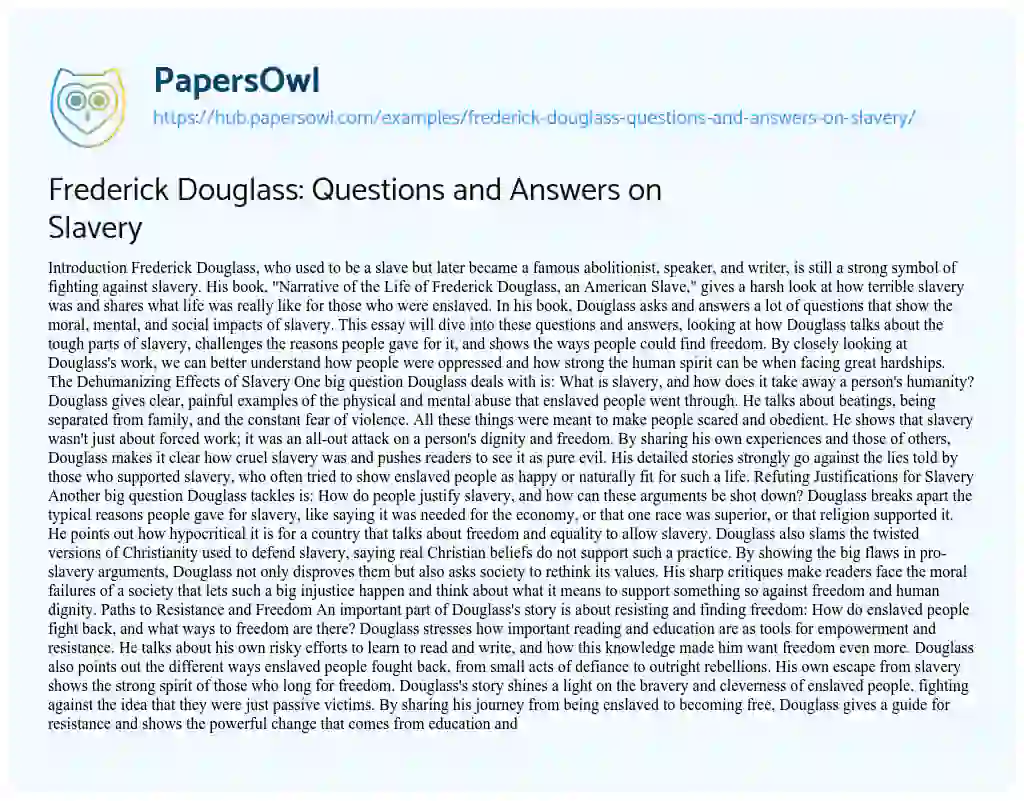 PapersOwl

https://hub.papersowl.com/examples/frederick-douglass-questions-and-answers-on-slavery/

Frederick Douglass: Questions and Answers on Slavery

Introduction Frederick Douglass, who used to be a slave but later became a famous abolitionist, speaker, and writer, is still a strong symbol of fighting against slavery. His book, "Narrative of the Life of Frederick Douglass, an American Slave," gives a harsh look at how terrible slavery was and shares what life was really like for those who were enslaved. In his book, Douglass asks and answers a lot of questions that show the moral, mental, and social impacts of slavery. This essay will dive into these questions and answers, looking at how Douglass talks about the tough parts of slavery, challenges the reasons people gave for it, and shows the ways people could find freedom. By closely looking at Douglass's work, we can better understand how people were oppressed and how strong the human spirit can be when facing great hardships. The Dehumanizing Effects of Slavery One big question Douglass deals with is: What is slavery, and how does it take away a person's humanity? Douglass gives clear, painful examples of the physical and mental abuse that enslaved people went through. He talks about beatings, being separated from family, and the constant fear of violence. All these things were meant to make people scared and obedient. He shows that slavery wasn't just about forced work; it was an all-out attack on a person's dignity and freedom. By sharing his own experiences and those of others, Douglass makes it clear how cruel slavery was and pushes readers to see it as pure evil. His detailed stories strongly go against the lies told by those who supported slavery, who often tried to show enslaved people as happy or naturally fit for such a life. Refuting Justifications for Slavery Another big question Douglass tackles is: How do people justify slavery, and how can these arguments be shot down? Douglass breaks apart the typical reasons people gave for slavery, like saying it was needed for the economy, or that one race was superior, or that religion supported it. He points out how hypocritical it is for a country that talks about freedom and equality to allow slavery. Douglass also slams the twisted versions of Christianity used to defend slavery, saying real Christian beliefs do not support such a practice. By showing the big flaws in pro-slavery arguments, Douglass not only disproves them but also asks society to rethink its values. His sharp critiques make readers face the moral failures of a society that lets such a big injustice happen and think about what it means to support something so against freedom and human dignity. Paths to Resistance and Freedom An important part of Douglass's story is about resisting and finding freedom: How do enslaved people fight back, and what ways to freedom are there? Douglass stresses how important reading and education are as tools for empowerment and resistance. He talks about his own risky efforts to learn to read and write, and how this knowledge made him want freedom even more. Douglass also points out the different ways enslaved people fought back, from small acts of defiance to outright rebellions. His own escape from slavery shows the strong spirit of those who long for freedom. Douglass's story shines a light on the bravery and cleverness of enslaved people, fighting against the idea that they were just passive victims. By sharing his journey from being enslaved to becoming free, Douglass gives a guide for resistance and shows the powerful change that comes from education and